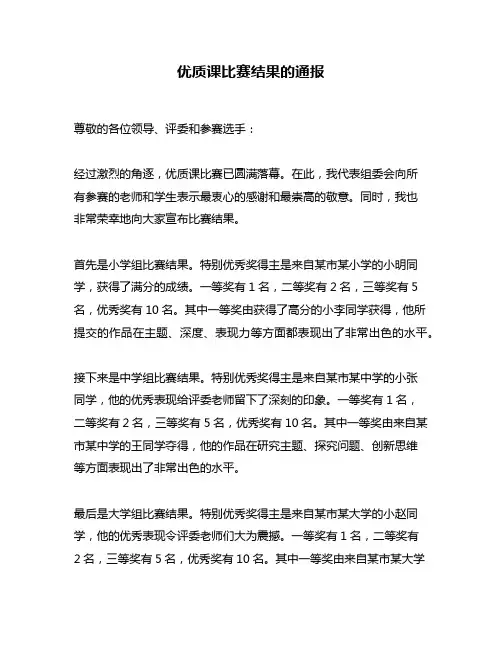 优质课比赛结果的通报

尊敬的各位领导、评委和参赛选手：

经过激烈的角逐，优质课比赛已圆满落幕。在此，我代表组委会向所有参赛的老师和学生表示最衷心的感谢和最崇高的敬意。同时，我也非常荣幸地向大家宣布比赛结果。

首先是小学组比赛结果。特别优秀奖得主是来自某市某小学的小明同学，获得了满分的成绩。一等奖有 1 名，二等奖有 2 名，三等奖有 5 名，优秀奖有 10 名。其中一等奖由获得了高分的小李同学获得，他所提交的作品在主题、深度、表现力等方面都表现出了非常出色的水平。

接下来是中学组比赛结果。特别优秀奖得主是来自某市某中学的小张同学，他的优秀表现给评委老师留下了深刻的印象。一等奖有 1 名，二等奖有 2 名，三等奖有 5 名，优秀奖有 10 名。其中一等奖由来自某市某中学的王同学夺得，他的作品在研究主题、探究问题、创新思维等方面表现出了非常出色的水平。

最后是大学组比赛结果。特别优秀奖得主是来自某市某大学的小赵同学，他的优秀表现令评委老师们大为震撼。一等奖有 1 名，二等奖有 2 名，三等奖有 5 名，优秀奖有 10 名。其中一等奖由来自某市某大学